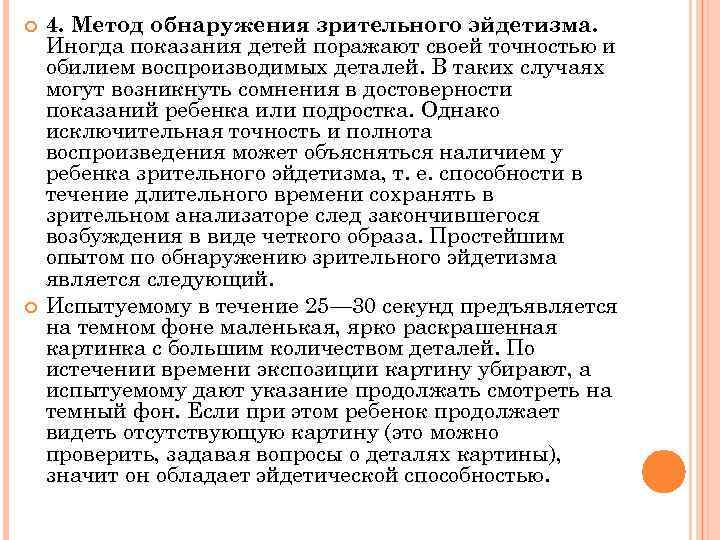 4. Метод обнаружения зрительного эйдетизма. Иногда показания детей поражают своей точностью и обилием воспроизводимых деталей. В таких случаях могут возникнуть сомнения в достоверности показаний ребенка или подростка. Однако исключительная точность и полнота воспроизведения может объясняться наличием у ребенка зрительного эйдетизма, т. е. способности в течение длительного времени сохранять в зрительном анализаторе след закончившегося возбуждения в виде четкого образа. Простейшим опытом по обнаружению зрительного эйдетизма является следующий.

Испытуемому в течение 25—30 секунд предъявляется на темном фоне маленькая, ярко раскрашенная картинка с большим количеством деталей. По истечении времени экспозиции картину убирают, а испытуемому дают указание продолжать смотреть на темный фон. Если при этом ребенок продолжает видеть отсутствующую картину (это можно проверить, задавая вопросы о деталях картины), значит он обладает эйдетической способностью.